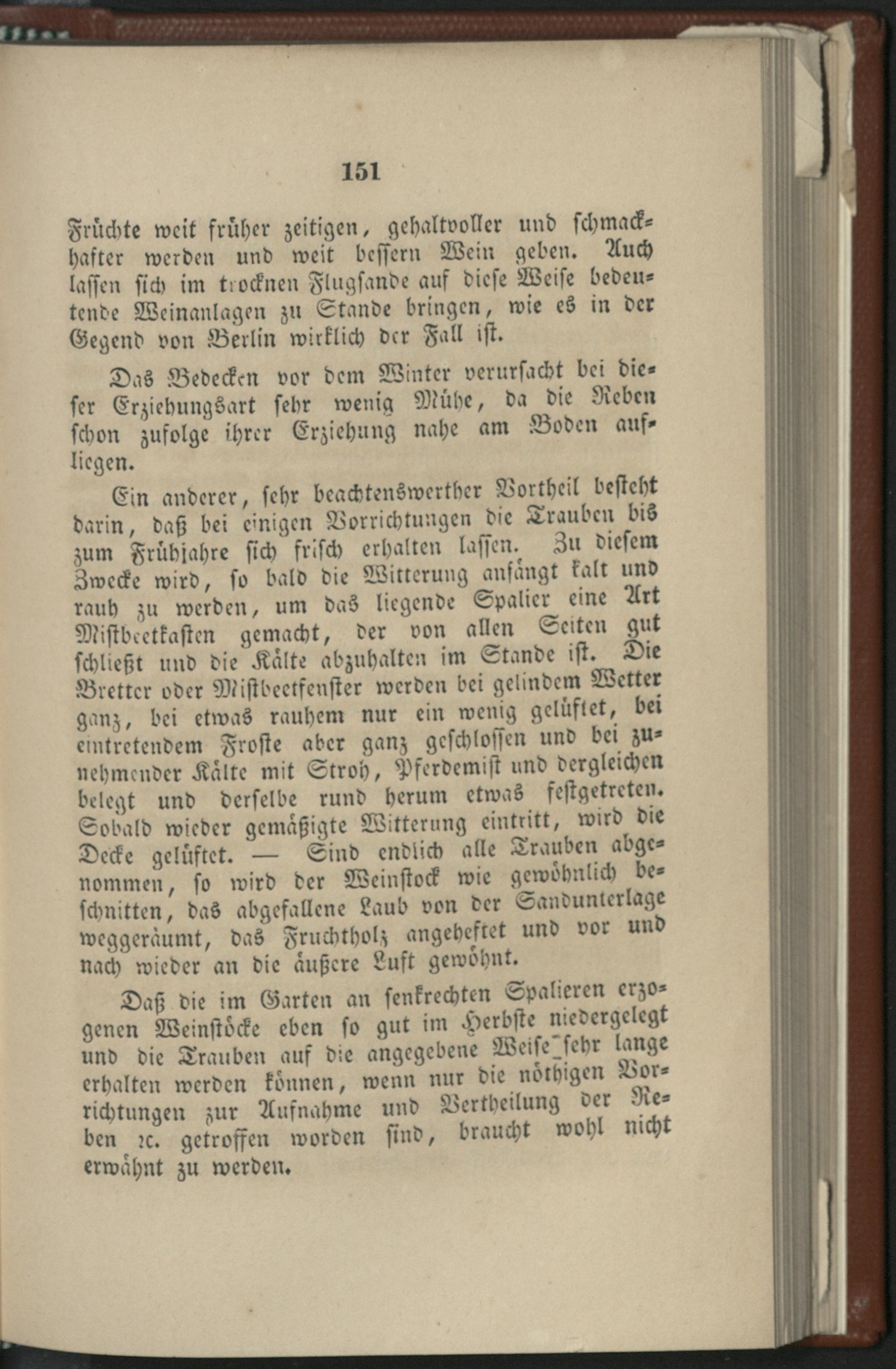 151

Früchte weit früher zeitigen, gehaltvoller und schmackhafter werden und weit bessern Wein geben. Auch lassen sich im trocknen Flugsande auf diese Weise bedeutende Weinanlagen zu Stande bringen, wie es in der Gegend von Berlin wirklich der Fall ist.

Das Bedecken vor dem Winter verursacht bei dieser Erziehungsart sehr wenig Mühe, da die Reben schon zufolge ihrer Erziehung nahe am Boden aufliegen.

Ein anderer, sehr beachtenswerther Vortheil besteht darin, daß bei einigen Vorrichtungen die Trauben bis zum Frühjahre sich frisch erhalten lassen. Zu diesem Zwecke wird, so bald die Witterung anfängt kalt und rauh zu werden, um das liegende Spalier eine Art Mistbeetkasten gemacht, der von allen Seiten gut schließt und die Kälte abzuhalten im Stande ist. Die Bretter oder Mistbeetfenster werden bei gelindem Wetter ganz, bei etwas rauhem nur ein wenig gelüftet, bei eintretendem Froste aber ganz geschlossen und bei zunehmender Kälte mit Stroh, Pferdemist und dergleichen belegt und derselbe rund herum etwas festgetreten. Sobald wieder gemäßigte Witterung eintritt, wird die Decke gelüftet. — Sind endlich alle Trauben abgenommen, so wird der Weinstock wie gewöhnlich beschnitten, das abgefallene Laub von der Sandunterlage weggeräumt, das Fruchtholz angeheftet und vor und nach wieder an die äußere Luft gewöhnt.

Daß die im Garten an senkrechten Spalieren erzogenen Weinstöcke eben so gut im Herbste niedergelegt und die Trauben auf die angegebene Weise sehr lange erhalten werden können, wenn nur die nöthigen Vorrichtungen zur Aufnahme und Vertheilung der Reben ꝛc. getroffen worden sind, braucht wohl nicht erwähnt zu werden.